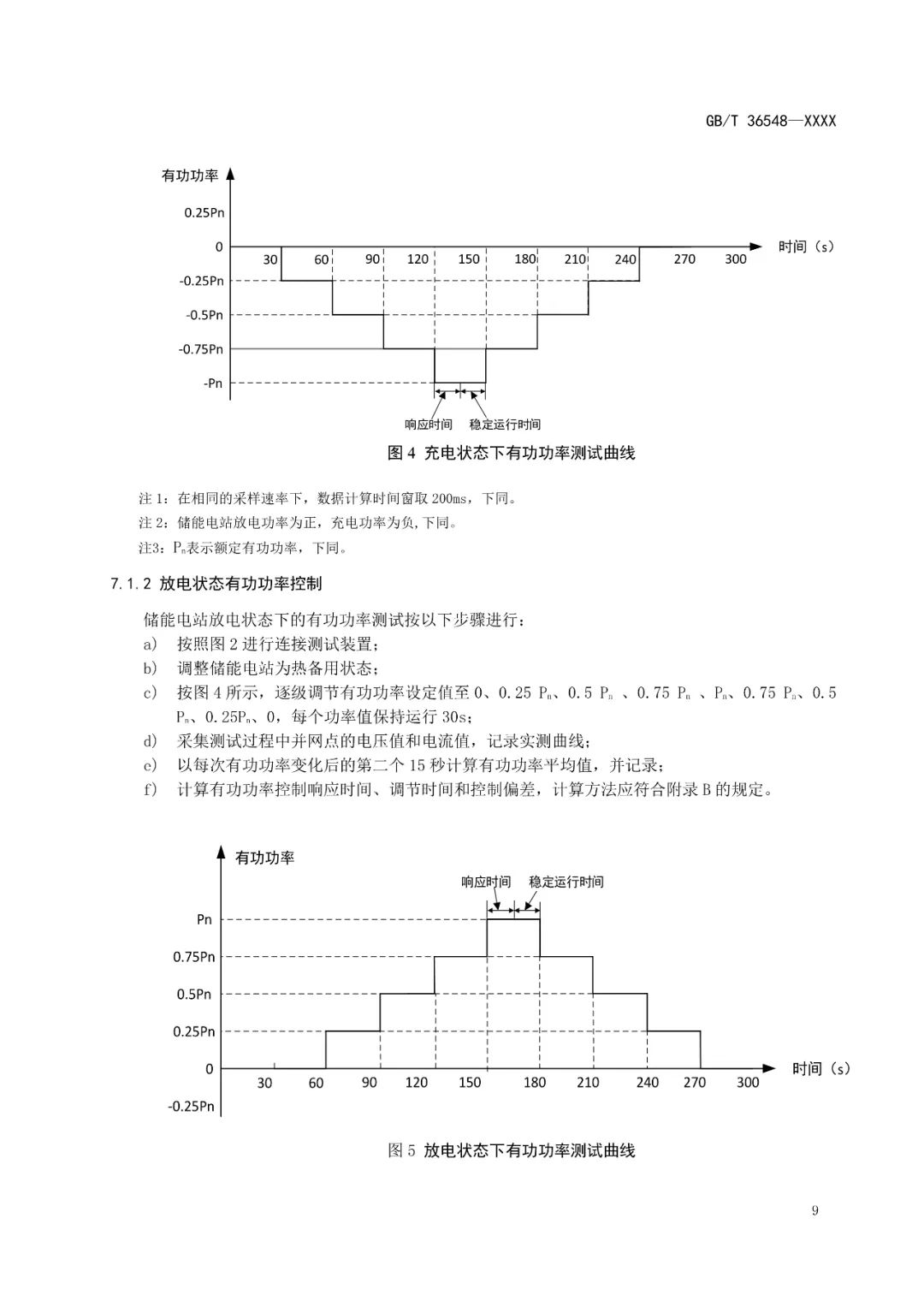 GB/T 36548—XXXX

有功功率

0.25Pn

0

-0.25Pn

-0.5Pn

-0.75Pn

-Pn

30 60 90 120 150 180 210 240 270 300

时间（s）

响应时间 稳定运行时间

图 4 充电状态下有功功率测试曲线

注 1：在相同的采样速率下，数据计算时间窗取 200ms，下同。
注 2：储能电站放电功率为正，充电功率为负,下同。
注3：$P_n$表示额定有功功率，下同。

7.1.2 放电状态有功功率控制

储能电站放电状态下的有功功率测试按以下步骤进行：
a) 按照图 2 进行连接测试装置；
b) 调整储能电站为热备用状态；
c) 按图 4 所示，逐级调节有功功率设定值至 0、0.25 $P_n$、0.5 $P_n$ 、0.75 $P_n$ 、$P_n$、0.75 $P_n$、0.5 $P_n$、0.25$P_n$、0，每个功率值保持运行 30s；
d) 采集测试过程中并网点的电压值和电流值，记录实测曲线；
e) 以每次有功功率变化后的第二个 15 秒计算有功功率平均值，并记录；
f) 计算有功功率控制响应时间、调节时间和控制偏差，计算方法应符合附录 B 的规定。

有功功率

响应时间 稳定运行时间

Pn

0.75Pn

0.5Pn

0.25Pn

0

-0.25Pn

30 60 90 120 150 180 210 240 270 300

时间（s）

图 5 放电状态下有功功率测试曲线

9